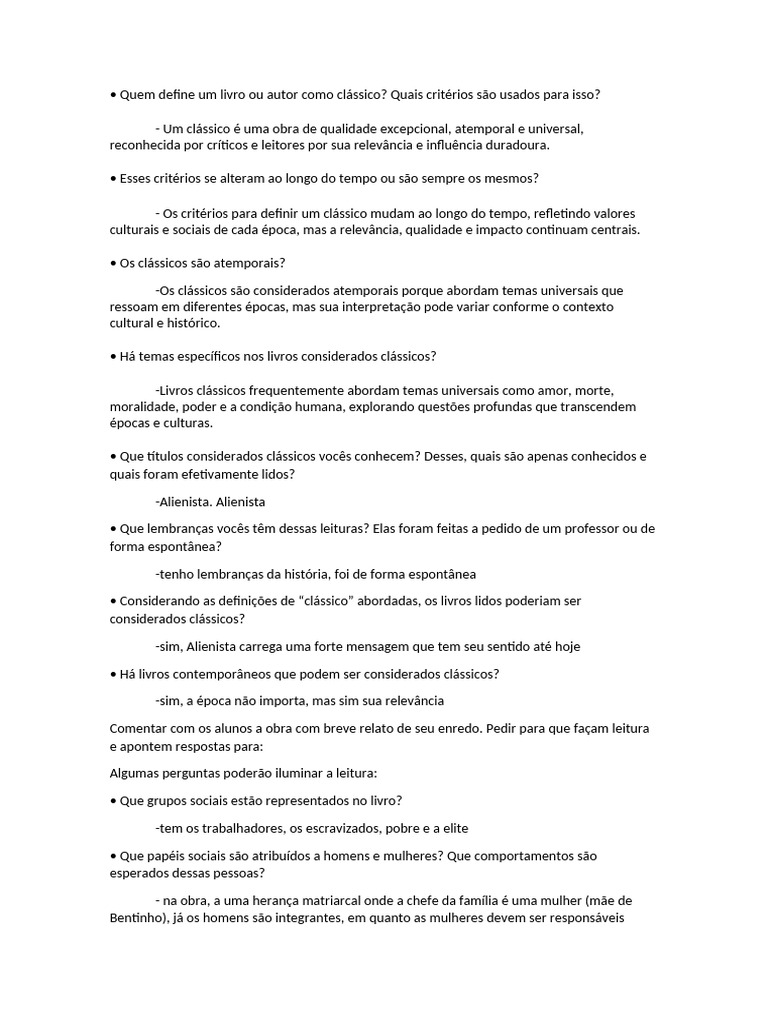 • Quem define um livro ou autor como clássico? Quais critérios são usados para isso?

- Um clássico é uma obra de qualidade excepcional, atemporal e universal, reconhecida por críticos e leitores por sua relevância e influência duradoura.

• Esses critérios se alteram ao longo do tempo ou são sempre os mesmos?

- Os critérios para definir um clássico mudam ao longo do tempo, refletindo valores culturais e sociais de cada época, mas a relevância, qualidade e impacto continuam centrais.

• Os clássicos são atemporais?

-Os clássicos são considerados atemporais porque abordam temas universais que ressoam em diferentes épocas, mas sua interpretação pode variar conforme o contexto cultural e histórico.

• Há temas específicos nos livros considerados clássicos?

-Livros clássicos frequentemente abordam temas universais como amor, morte, moralidade, poder e a condição humana, explorando questões profundas que transcendem épocas e culturas.

• Que títulos considerados clássicos vocês conhecem? Desses, quais são apenas conhecidos e quais foram efetivamente lidos?

-Alienista. Alienista

• Que lembranças vocês têm dessas leituras? Elas foram feitas a pedido de um professor ou de forma espontânea?

-tenho lembranças da história, foi de forma espontânea

• Considerando as definições de “clássico” abordadas, os livros lidos poderiam ser considerados clássicos?

-sim, Alienista carrega uma forte mensagem que tem seu sentido até hoje

• Há livros contemporâneos que podem ser considerados clássicos?

-sim, a época não importa, mas sim sua relevância

Comentar com os alunos a obra com breve relato de seu enredo. Pedir para que façam leitura e apontem respostas para:

Algumas perguntas poderão iluminar a leitura:

• Que grupos sociais estão representados no livro?

-tem os trabalhadores, os escravizados, pobre e a elite

• Que papéis sociais são atribuídos a homens e mulheres? Que comportamentos são esperados dessas pessoas?

- na obra, a uma herança matriarcal onde a chefe da família é uma mulher (mãe de Bentinho), já os homens são integrantes, em quanto as mulheres devem ser responsáveis